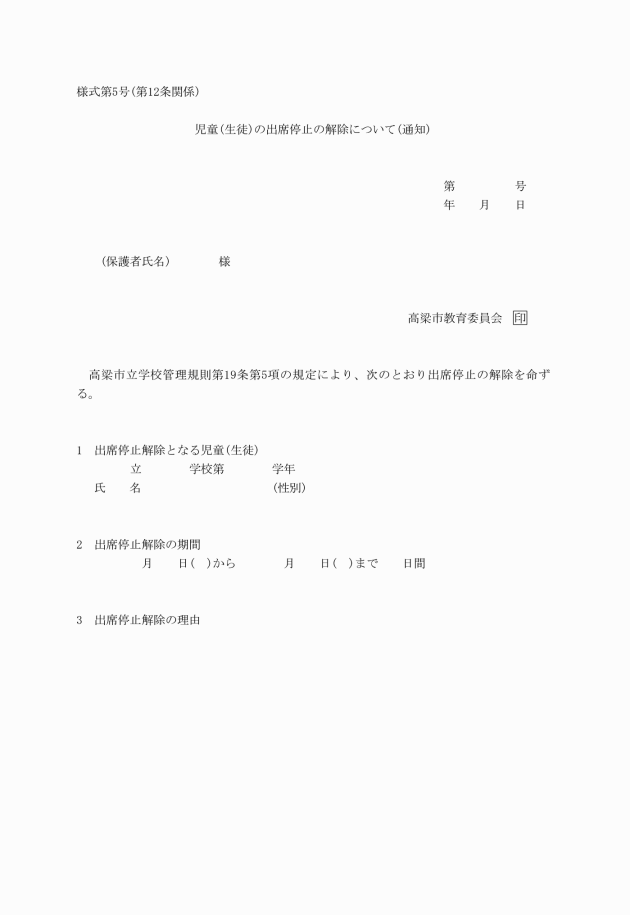 様式第5号(第12条関係)

児童(生徒)の出席停止の解除について(通知)

第　　　号
年　月　日

(保護者氏名)　　　様

高梁市教育委員会 印

高梁市立学校管理規則第19条第5項の規定により、次のとおり出席停止の解除を命ずる。

1　出席停止解除となる児童(生徒)
　　立　　　学校第　　　学年
氏　名　　　　　　　　(性別)

2　出席停止解除の期間
　月　日(　)から　　月　日(　)まで　日間

3　出席停止解除の理由